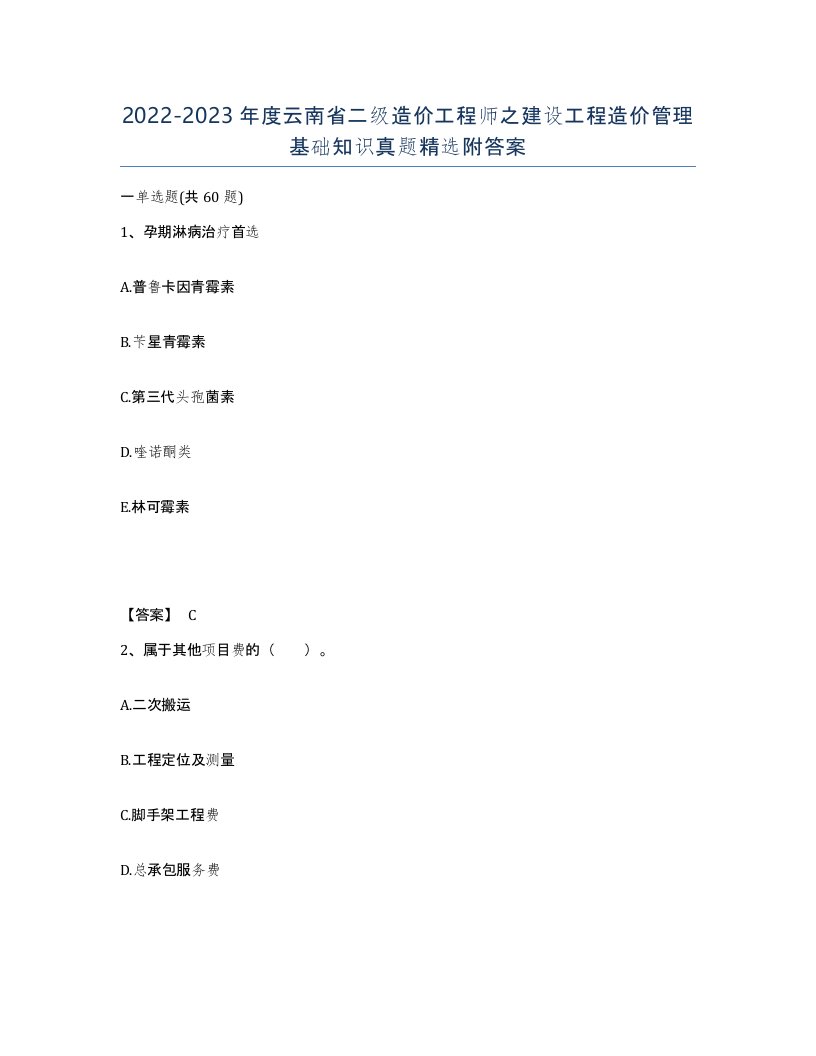 2022-2023年度云南省二级造价工程师之建设工程造价管理基础知识真题精选附答案

一单选题(共60题)

1、孕期淋病治疗首选

A.普鲁卡因青霉素

B.苄星青霉素

C.第三代头孢菌素

D.喹诺酮类

E.林可霉素

【答案】 C

2、属于其他项目费的（ ）。

A.二次搬运

B.工程定位及测量

C.脚手架工程费

D.总承包服务费